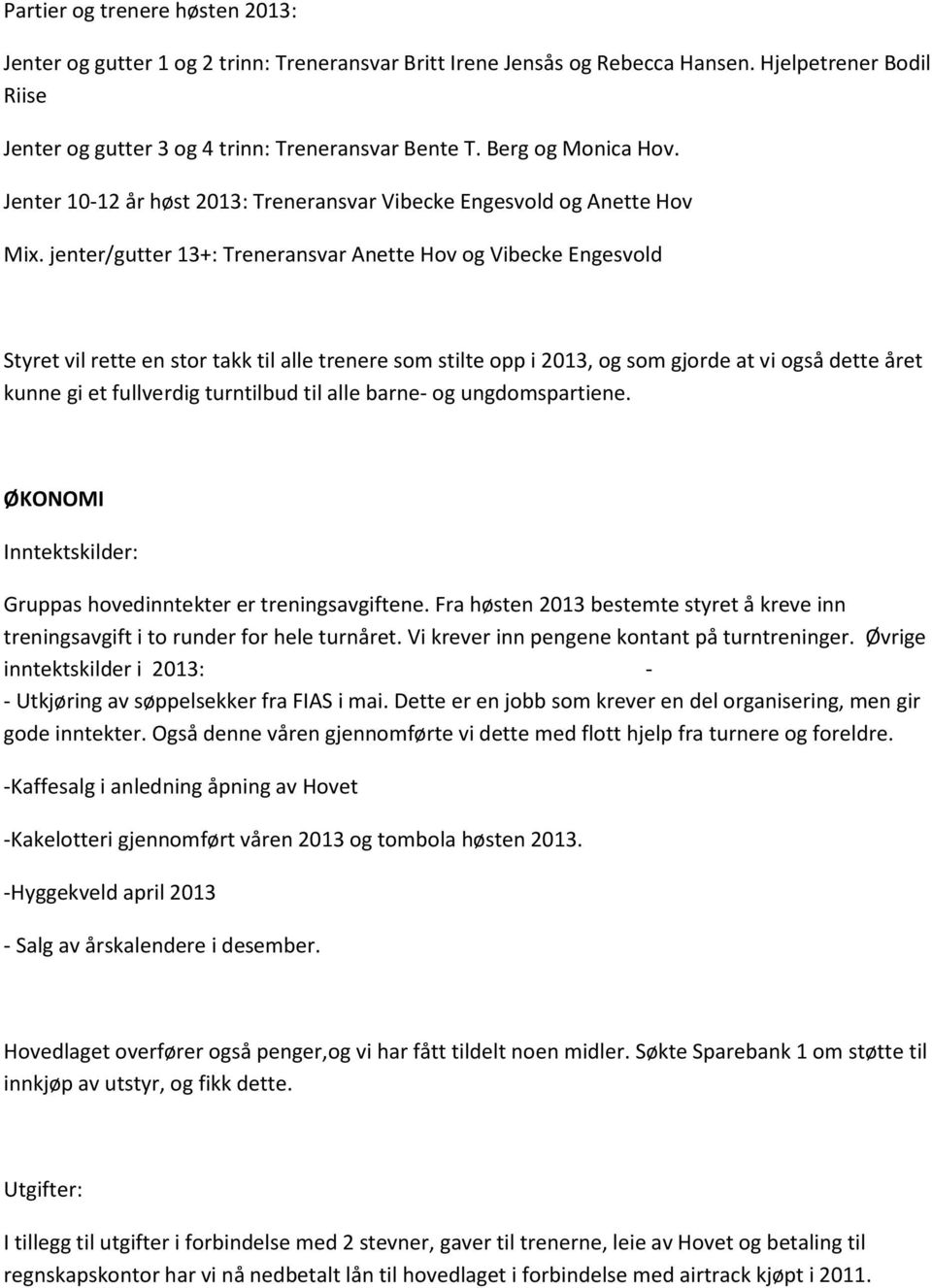 Partier og trenere høsten 2013:

Jenter og gutter 1 og 2 trinn: Treneransvar Britt Irene Jensås og Rebecca Hansen. Hjelpetrener Bodil Riise

Jenter og gutter 3 og 4 trinn: Treneransvar Bente T. Berg og Monica Hov.

Jenter 10-12 år høst 2013: Treneransvar Vibecke Engesvold og Anette Hov

Mix. jenter/gutter 13+: Treneransvar Anette Hov og Vibecke Engesvold

Styret vil rette en stor takk til alle trenere som stilte opp i 2013, og som gjorde at vi også dette året kunne gi et fullverdig turntilbud til alle barne- og ungdomspartiene.

ØKONOMI

Inntektskilder:

Gruppas hovedinntekter er treningsavgiftene. Fra høsten 2013 bestemte styret å kreve inn treningsavgift i to runder for hele turnåret. Vi krever inn pengene kontant på turntreninger. Øvrige inntektskilder i 2013: -
- Utkjøring av søppelsekker fra FIAS i mai. Dette er en jobb som krever en del organisering, men gir gode inntekter. Også denne våren gjennomførte vi dette med flott hjelp fra turnere og foreldre.

-Kaffesalg i anledning åpning av Hovet

-Kakelotteri gjennomført våren 2013 og tombola høsten 2013.

-Hyggekveld april 2013

- Salg av årskalendere i desember.

Hovedlaget overfører også penger,og vi har fått tildelt noen midler. Søkte Sparebank 1 om støtte til innkjøp av utstyr, og fikk dette.

Utgifter:

I tillegg til utgifter i forbindelse med 2 stevner, gaver til trenerne, leie av Hovet og betaling til regnskapskontor har vi nå nedbetalt lån til hovedlaget i forbindelse med airtrack kjøpt i 2011.